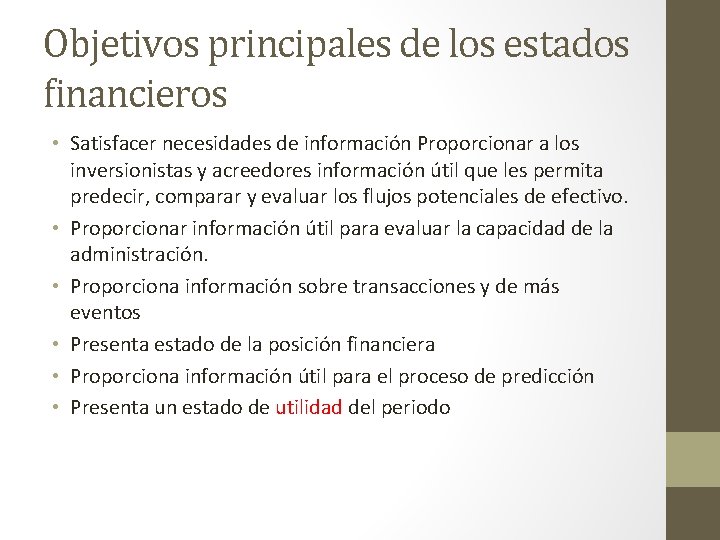 Objetivos principales de los estados financieros

• Satisfacer necesidades de información Proporcionar a los inversionistas y acreedores información útil que les permita predecir, comparar y evaluar los flujos potenciales de efectivo.
• Proporcionar información útil para evaluar la capacidad de la administración.
• Proporciona información sobre transacciones y de más eventos
• Presenta estado de la posición financiera
• Proporciona información útil para el proceso de predicción
• Presenta un estado de utilidad del periodo